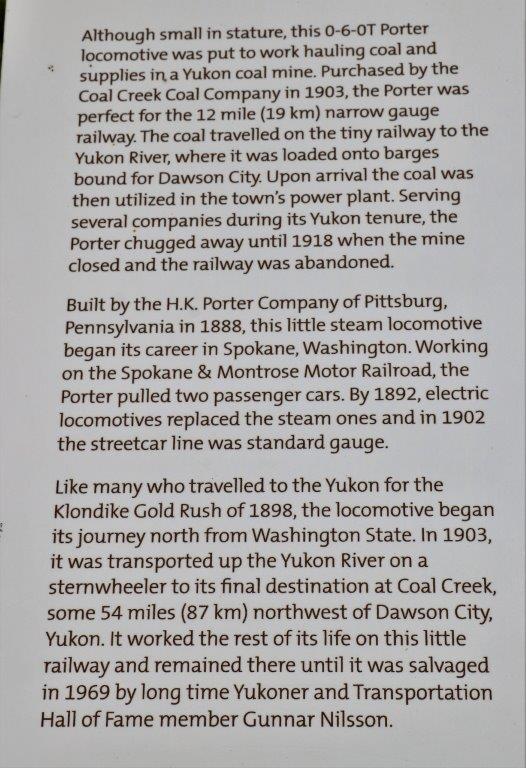 Although small in stature, this 0-6-0T Porter locomotive was put to work hauling coal and supplies in a Yukon coal mine. Purchased by the Coal Creek Coal Company in 1903, the Porter was perfect for the 12 mile (19 km) narrow gauge railway. The coal travelled on the tiny railway to the Yukon River, where it was loaded onto barges bound for Dawson City. Upon arrival the coal was then utilized in the town's power plant. Serving several companies during its Yukon tenure, the Porter chugged away until 1918 when the mine closed and the railway was abandoned.

Built by the H.K. Porter Company of Pittsburg, Pennsylvania in 1888, this little steam locomotive began its career in Spokane, Washington. Working on the Spokane & Montrose Motor Railroad, the Porter pulled two passenger cars. By 1892, electric locomotives replaced the steam ones and in 1902 the streetcar line was standard gauge.

Like many who travelled to the Yukon for the Klondike Gold Rush of 1898, the locomotive began its journey north from Washington State. In 1903, it was transported up the Yukon River on a sternwheeler to its final destination at Coal Creek, some 54 miles (87 km) northwest of Dawson City, Yukon. It worked the rest of its life on this little railway and remained there until it was salvaged in 1969 by long time Yukoner and Transportation Hall of Fame member Gunnar Nilsson.